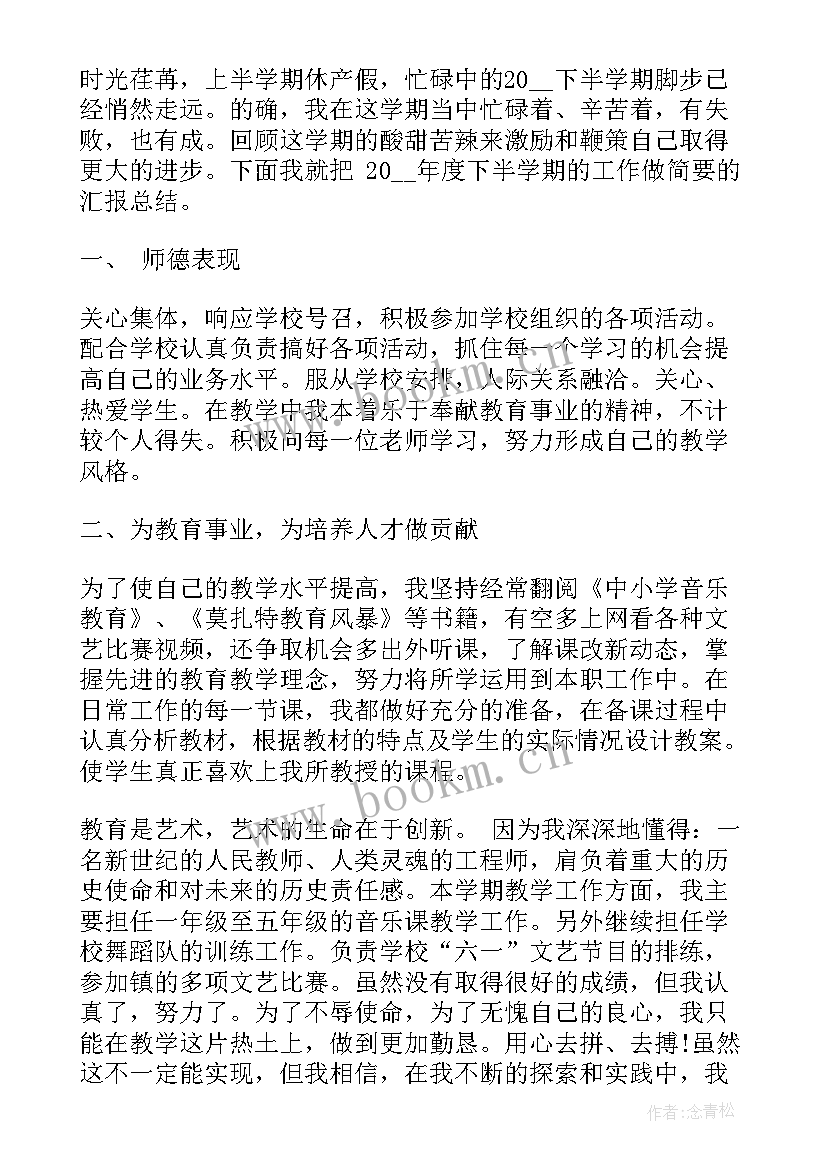 时光荏苒，上半学期休产假，忙碌中的20__下半学期脚步已经悄然走远。的确，我在这学期当中忙碌着、辛苦着，有失败，也有成。回顾这学期的酸甜苦辣来激励和鞭策自己取得更大的进步。下面我就把 20__年度下半学期的工作做简要的汇报总结。

一、 师德表现

关心集体，响应学校号召，积极参加学校组织的各项活动。配合学校认真负责搞好各项活动，抓住每一个学习的机会提高自己的业务水平。服从学校安排，人际关系融洽。关心、热爱学生。在教学中我本着乐于奉献教育事业的精神，不计较个人得失。积极向每一位老师学习，努力形成自己的教学风格。

二、为教育事业，为培养人才做贡献

为了使自己的教学水平提高，我坚持经常翻阅《中小学音乐教育》、《莫扎特教育风暴》等书籍，有空多上网看各种文艺比赛视频，还争取机会多出外听课，了解课改新动态，掌握先进的教育教学理念，努力将所学运用到本职工作中。在日常工作的每一节课，我都做好充分的准备，在备课过程中认真分析教材，根据教材的特点及学生的实际情况设计教案。使学生真正喜欢上我所教授的课程。

教育是艺术，艺术的生命在于创新。 因为我深深地懂得：一名新世纪的人民教师、人类灵魂的工程师，肩负着重大的历史使命和对未来的历史责任感。本学期教学工作方面，我主要担任一年级至五年级的音乐课教学工作。另外继续担任学校舞蹈队的训练工作。负责学校“六一”文艺节目的排练，参加镇的多项文艺比赛。虽然没有取得很好的成绩，但我认真了，努力了。为了不辱使命，为了无愧自己的良心，我只能在教学这片热土上，做到更加勤恳。用心去拼、去搏!虽然这不一定能实现，但我相信，在我不断的探索和实践中，我

www.bookm.cn

作者:念青松